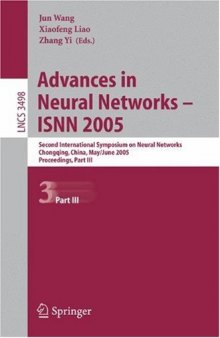 Jun Wang
Xiaofeng Liao
Zhang Yi (Eds.)

LNCS 3498

Advances in Neural Networks – ISNN 2005

Second International Symposium on Neural Networks
Chongqing, China, May/June 2005
Proceedings, Part III

3 Part III

Springer